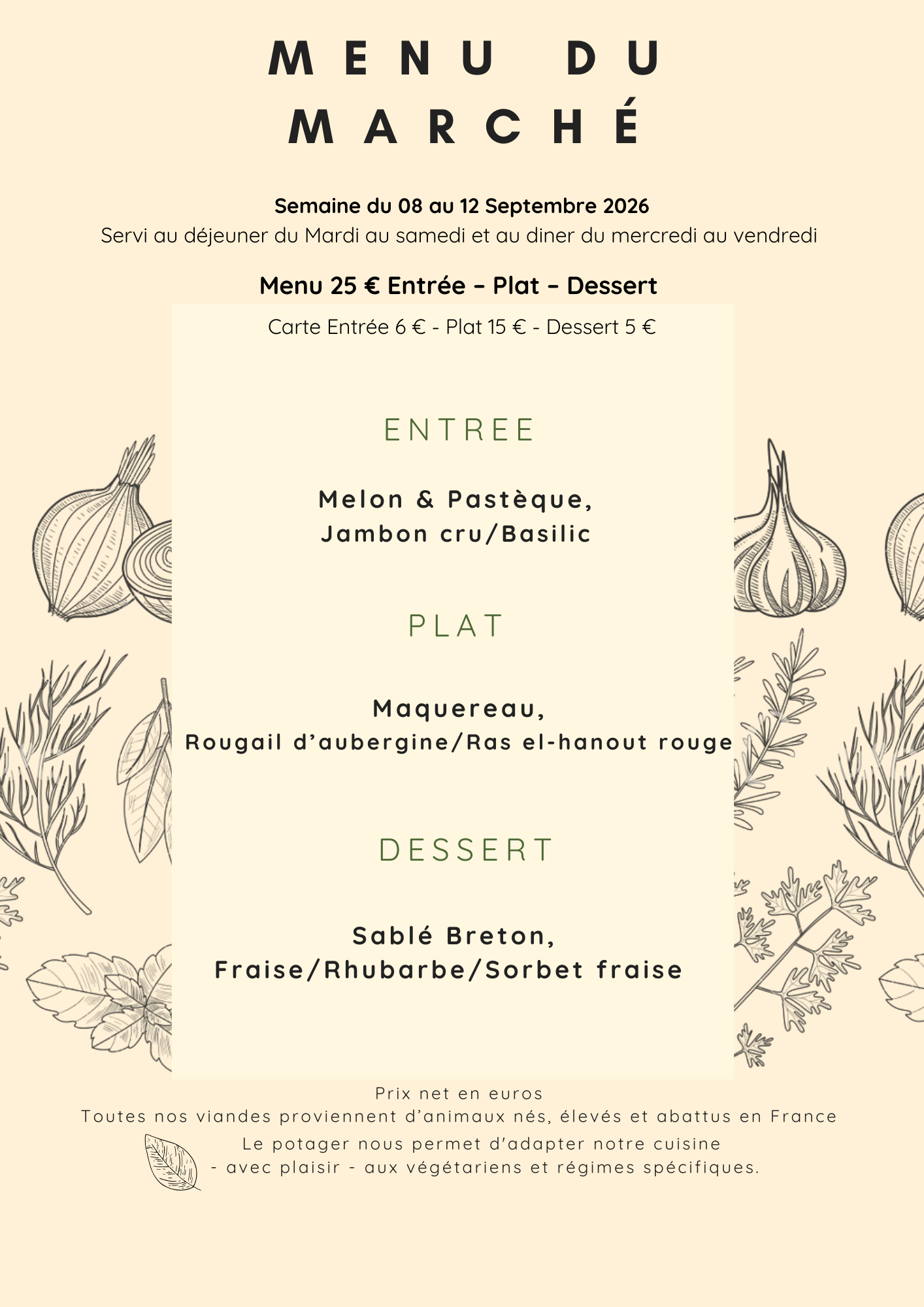 MENU DU MARCHÉ

Semaine du 08 au 12 Septembre 2026
Servi au déjeuner du Mardi au samedi et au diner du mercredi au vendredi

Menu 25 € Entrée – Plat – Dessert
Carte Entrée 6 € - Plat 15 € - Dessert 5 €

ENTREE

Melon & Pastèque,
Jambon cru/Basilic

PLAT

Maquereau,
Rougail d'aubergine/Ras el-hanout rouge

DESSERT

Sablé Breton,
Fraise/Rhubarbe/Sorbet fraise

Prix net en euros
Toutes nos viandes proviennent d'animaux nés, élevés et abattus en France
Le potager nous permet d'adapter notre cuisine
- avec plaisir - aux végétariens et régimes spécifiques.